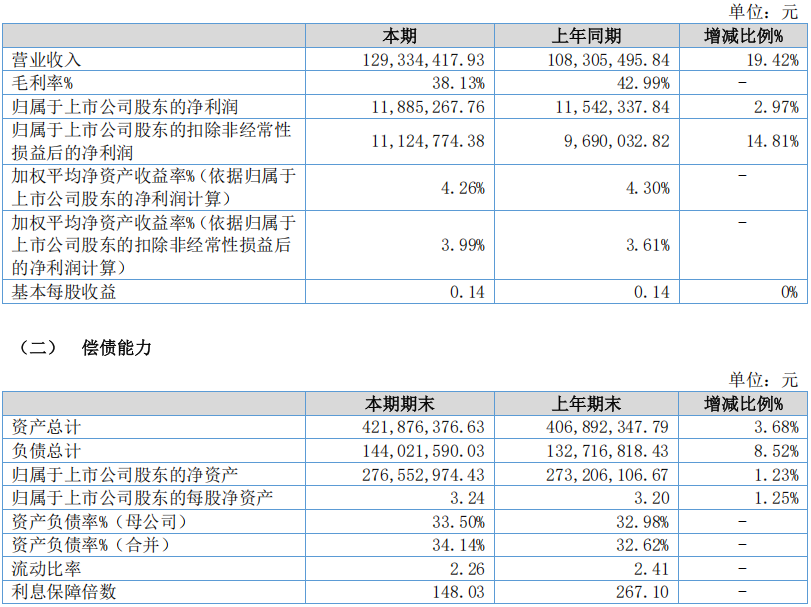 单位：元

|  | 本期 | 上年同期 | 增减比例% |
|---|---|---|---|
| 营业收入 | 129,334,417.93 | 108,305,495.84 | 19.42% |
| 毛利率% | 38.13% | 42.99% | - |
| 归属于上市公司股东的净利润 | 11,885,267.76 | 11,542,337.84 | 2.97% |
| 归属于上市公司股东的扣除非经常性损益后的净利润 | 11,124,774.38 | 9,690,032.82 | 14.81% |
| 加权平均净资产收益率%（依据归属于上市公司股东的净利润计算） | 4.26% | 4.30% | - |
| 加权平均净资产收益率%（依据归属于上市公司股东的扣除非经常性损益后的净利润计算） | 3.99% | 3.61% | - |
| 基本每股收益 | 0.14 | 0.14 | 0% |

（二） 偿债能力

单位：元

|  | 本期期末 | 上年期末 | 增减比例% |
|---|---|---|---|
| 资产总计 | 421,876,376.63 | 406,892,347.79 | 3.68% |
| 负债总计 | 144,021,590.03 | 132,716,818.43 | 8.52% |
| 归属于上市公司股东的净资产 | 276,552,974.43 | 273,206,106.67 | 1.23% |
| 归属于上市公司股东的每股净资产 | 3.24 | 3.20 | 1.25% |
| 资产负债率%（母公司） | 33.50% | 32.98% | - |
| 资产负债率%（合并） | 34.14% | 32.62% | - |
| 流动比率 | 2.26 | 2.41 | - |
| 利息保障倍数 | 148.03 | 267.10 | - |